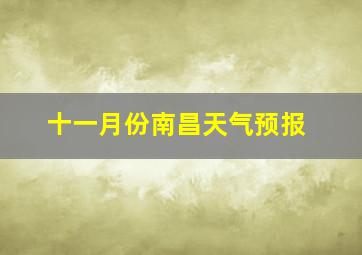 十一月份南昌天气预报